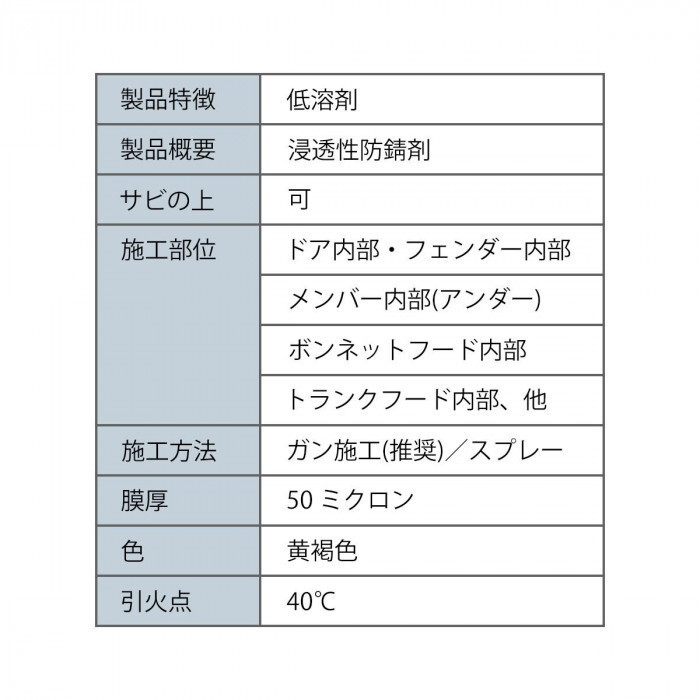 | 製品特徴 | 低溶剤 |
|---|---|
| 製品概要 | 浸透性防錆剤 |
| サビの上 | 可 |
| 施工部位 | ドア内部・フェンダー内部 |
| | メンバー内部(アンダー) |
| | ボンネットフード内部 |
| | トランクフード内部、他 |
| 施工方法 | ガン施工(推奨)／スプレー |
| 膜厚 | 50 ミクロン |
| 色 | 黄褐色 |
| 引火点 | 40℃ |